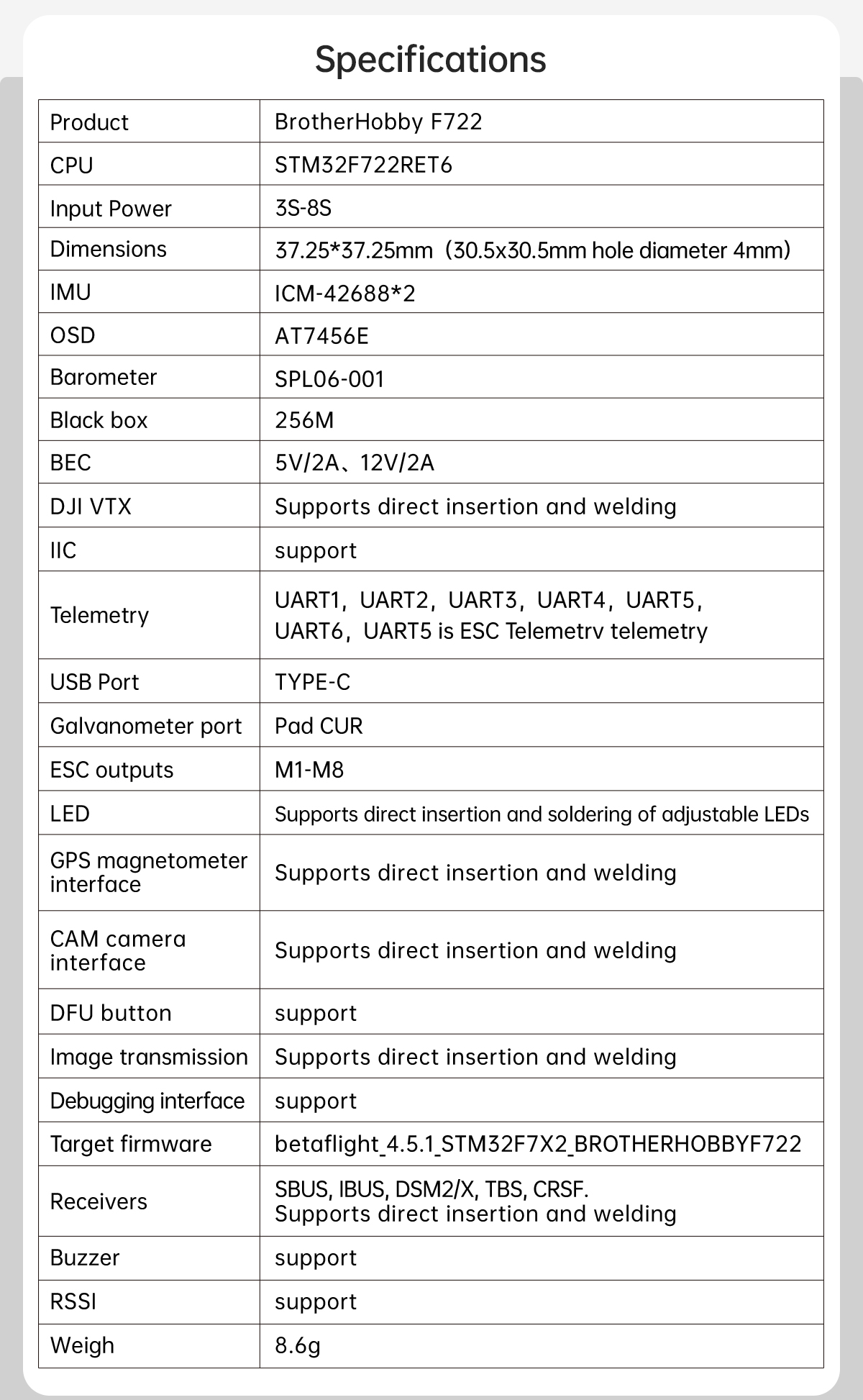 Specifications

| Product | BrotherHobby F722 |
|---|---|
| CPU | STM32F722RET6 |
| Input Power | 3S-8S |
| Dimensions | 37.25*37.25mm（30.5x30.5mm hole diameter 4mm） |
| IMU | ICM-42688*2 |
| OSD | AT7456E |
| Barometer | SPL06-001 |
| Black box | 256M |
| BEC | 5V/2A、12V/2A |
| DJI VTX | Supports direct insertion and welding |
| IIC | support |
| Telemetry | UART1，UART2，UART3，UART4，UART5，UART6，UART5 is ESC Telemetrv telemetry |
| USB Port | TYPE-C |
| Galvanometer port | Pad CUR |
| ESC outputs | M1-M8 |
| LED | Supports direct insertion and soldering of adjustable LEDs |
| GPS magnetometer interface | Supports direct insertion and welding |
| CAM camera interface | Supports direct insertion and welding |
| DFU button | support |
| Image transmission | Supports direct insertion and welding |
| Debugging interface | support |
| Target firmware | betaflight_4.5.1_STM32F7X2_BROTHERHOBBYF722 |
| Receivers | SBUS, IBUS, DSM2/X, TBS, CRSF. Supports direct insertion and welding |
| Buzzer | support |
| RSSI | support |
| Weigh | 8.6g |